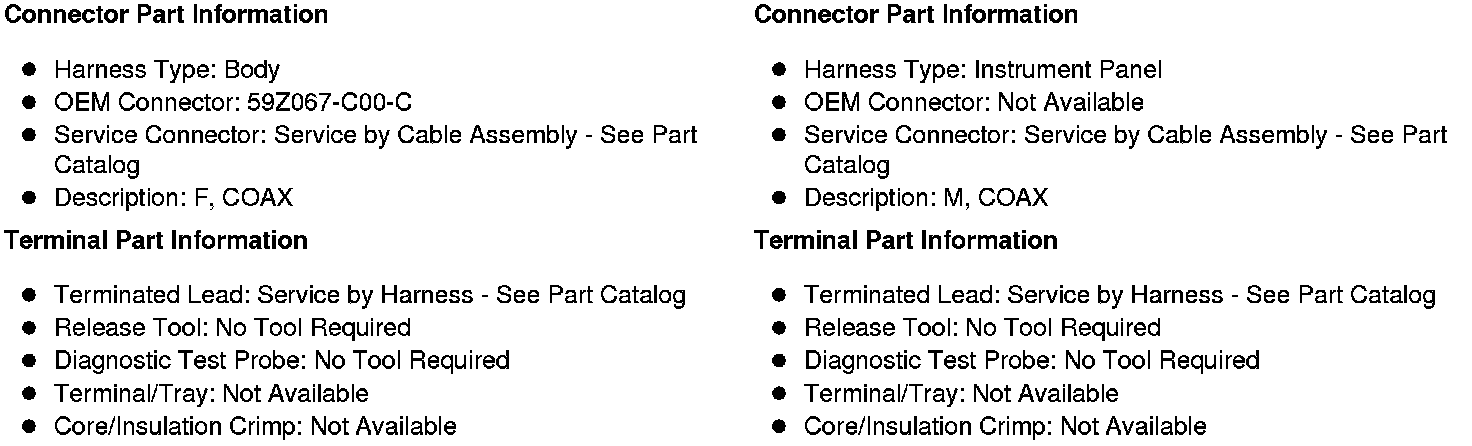 Connector Part Information

• Harness Type: Body
• OEM Connector: 59Z067-C00-C
• Service Connector: Service by Cable Assembly - See Part Catalog
• Description: F, COAX

Terminal Part Information

• Terminated Lead: Service by Harness - See Part Catalog
• Release Tool: No Tool Required
• Diagnostic Test Probe: No Tool Required
• Terminal/Tray: Not Available
• Core/Insulation Crimp: Not Available

Connector Part Information

• Harness Type: Instrument Panel
• OEM Connector: Not Available
• Service Connector: Service by Cable Assembly - See Part Catalog
• Description: M, COAX

Terminal Part Information

• Terminated Lead: Service by Harness - See Part Catalog
• Release Tool: No Tool Required
• Diagnostic Test Probe: No Tool Required
• Terminal/Tray: Not Available
• Core/Insulation Crimp: Not Available